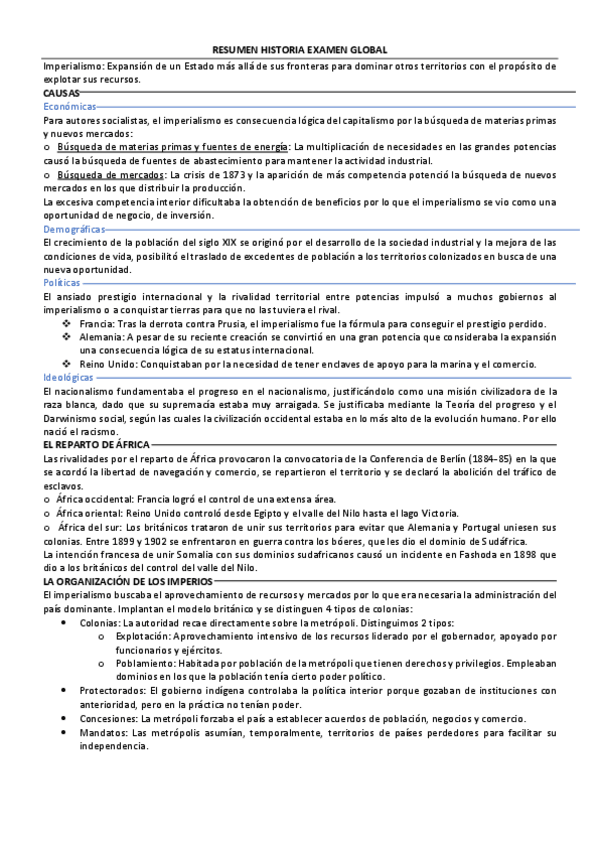 RESUMEN HISTORIA EXAMEN GLOBAL

Imperialismo: Expansión de un Estado más allá de sus fronteras para dominar otros territorios con el propósito de explotar sus recursos.

CAUSAS

Económicas

Para autores socialistas, el imperialismo es consecuencia lógica del capitalismo por la búsqueda de materias primas y nuevos mercados:

o Búsqueda de materias primas y fuentes de energía: La multiplicación de necesidades en las grandes potencias causó la búsqueda de fuentes de abastecimiento para mantener la actividad industrial.

o Búsqueda de mercados: La crisis de 1873 y la aparición de más competencia potenció la búsqueda de nuevos mercados en los que distribuir la producción.

La excesiva competencia interior dificultaba la obtención de beneficios por lo que el imperialismo se vio como una oportunidad de negocio, de inversión.

Demográficas

El crecimiento de la población del siglo XIX se originó por el desarrollo de la sociedad industrial y la mejora de las condiciones de vida, posibilitó el traslado de excedentes de población a los territorios colonizados en busca de una nueva oportunidad.

Políticas

El ansiado prestigio internacional y la rivalidad territorial entre potencias impulsó a muchos gobiernos al imperialismo o a conquistar tierras para que no las tuviera el rival.

❖ Francia: Tras la derrota contra Prusia, el imperialismo fue la fórmula para conseguir el prestigio perdido.

❖ Alemania: A pesar de su reciente creación se convirtió en una gran potencia que consideraba la expansión una consecuencia lógica de su estatus internacional.

❖ Reino Unido: Conquistaban por la necesidad de tener enclaves de apoyo para la marina y el comercio.

Ideológicas

El nacionalismo fundamentaba el progreso en el nacionalismo, justificándolo como una misión civilizadora de la raza blanca, dado que su supremacía estaba muy arraigada. Se justificaba mediante la Teoría del progreso y el Darwinismo social, según las cuales la civilización occidental estaba en lo más alto de la evolución humano. Por ello nació el racismo.

EL REPARTO DE ÁFRICA

Las rivalidades por el reparto de África provocaron la convocatoria de la Conferencia de Berlín (1884-85) en la que se acordó la libertad de navegación y comercio, se repartieron el territorio y se declaró la abolición del tráfico de esclavos.

o África occidental: Francia logró el control de una extensa área.

o África oriental: Reino Unido controló desde Egipto y el valle del Nilo hasta el lago Victoria.

o África del sur: Los británicos trataron de unir sus territorios para evitar que Alemania y Portugal uniesen sus colonias. Entre 1899 y 1902 se enfrentaron en guerra contra los bóeres, que les dio el dominio de Sudáfrica.

La intención francesa de unir Somalia con sus dominios sudafricanos causó un incidente en Fashoda en 1898 que dio a los británicos del control del valle del Nilo.

LA ORGANIZACIÓN DE LOS IMPERIOS

El imperialismo buscaba el aprovechamiento de recursos y mercados por lo que era necesaria la administración del país dominante. Implantan el modelo británico y se distinguen 4 tipos de colonias:

• Colonias: La autoridad recae directamente sobre la metrópoli. Distinguimos 2 tipos:

o Explotación: Aprovechamiento intensivo de los recursos liderado por el gobernador, apoyado por funcionarios y ejércitos.

o Poblamiento: Habitada por población de la metrópoli que tienen derechos y privilegios. Empleaban dominios en los que la población tenía cierto poder político.

• Protectorados: El gobierno indígena controlaba la política interior porque gozaban de instituciones con anterioridad, pero en la práctica no tenían poder.

• Concesiones: La metrópoli forzaba el país a establecer acuerdos de población, negocios y comercio.

• Mandatos: Las metrópolis asumían, temporalmente, territorios de países perdedores para facilitar su independencia.